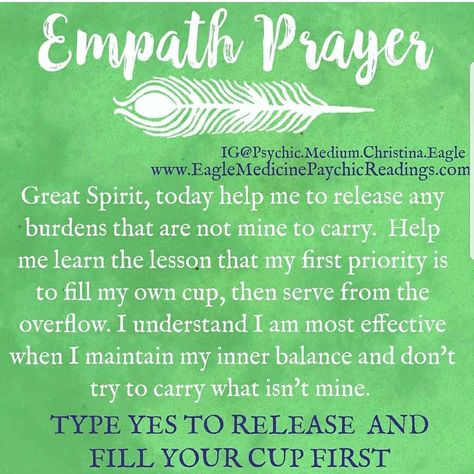 Empath Prayer

IG@Psychic.Medium.Christina.Eagle
www.EagleMedicinePaychicReadings.com

Great Spirit, today help me to release any burdens that are not mine to carry. Help me learn the lesson that my first priority is to fill my own cup, then serve from the overflow. I understand I am most effective when I maintain my inner balance and don't try to carry what isn't mine.

TYPE YES TO RELEASE AND FILL YOUR CUP FIRST